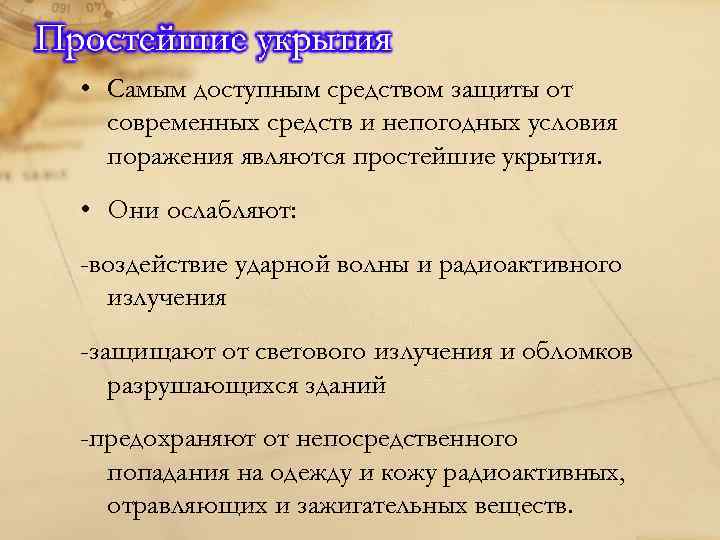 Простейшие укрытия

• Самым доступным средством защиты от современных средств и непогодных условия поражения являются простейшие укрытия.

• Они ослабляют:

-воздействие ударной волны и радиоактивного излучения

-защищают от светового излучения и обломков разрушающихся зданий

-предохраняют от непосредственного попадания на одежду и кожу радиоактивных, отравляющих и зажигательных веществ.